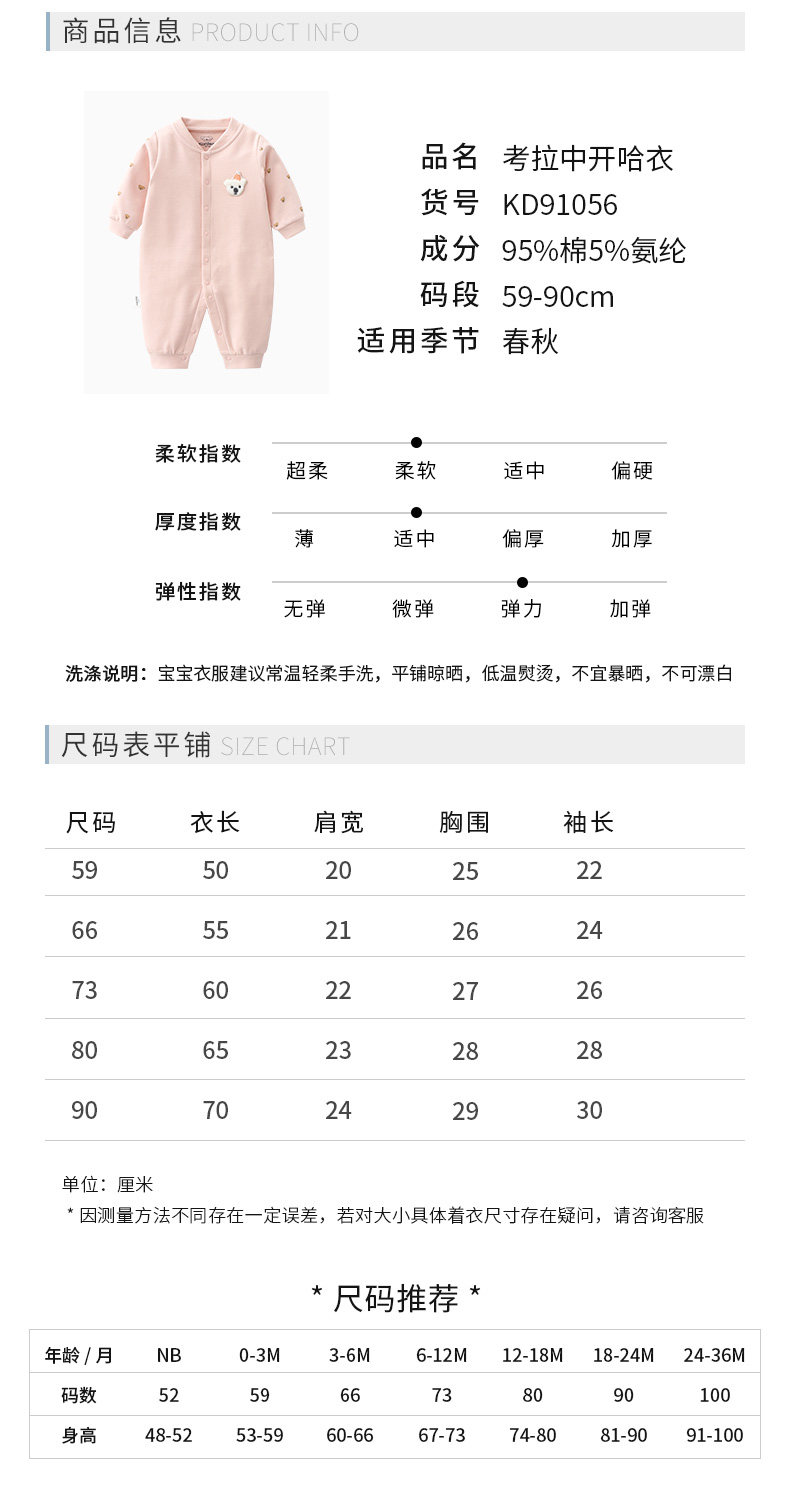 商品信息 PRODUCT INFO

品名 考拉中开哈衣
货号 KD91056
成分 95%棉5%氨纶
码段 59-90cm
适用季节 春秋

柔软指数 超柔 柔软 适中 偏硬

厚度指数 薄 适中 偏厚 加厚

弹性指数 无弹 微弹 弹力 加弹

洗涤说明：宝宝衣服建议常温轻柔手洗，平铺晾晒，低温熨烫，不宜暴晒，不可漂白

尺码表平铺 SIZE CHART

| 尺码 | 衣长 | 肩宽 | 胸围 | 袖长 |
|---|---|---|---|---|
| 59 | 50 | 20 | 25 | 22 |
| 66 | 55 | 21 | 26 | 24 |
| 73 | 60 | 22 | 27 | 26 |
| 80 | 65 | 23 | 28 | 28 |
| 90 | 70 | 24 | 29 | 30 |

单位：厘米
* 因测量方法不同存在一定误差，若对大小具体着衣尺寸存在疑问，请咨询客服

* 尺码推荐 *

| 年龄 / 月 | NB | 0-3M | 3-6M | 6-12M | 12-18M | 18-24M | 24-36M |
|---|---|---|---|---|---|---|---|
| 码数 | 52 | 59 | 66 | 73 | 80 | 90 | 100 |
| 身高 | 48-52 | 53-59 | 60-66 | 67-73 | 74-80 | 81-90 | 91-100 |